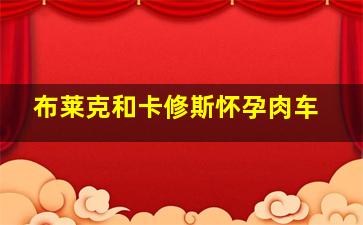 布莱克和卡修斯怀孕肉车